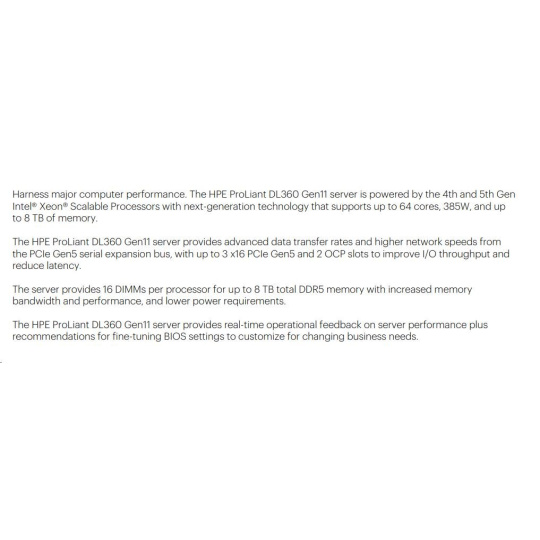 Harness major computer performance. The HPE ProLiant DL360 Gen11 server is powered by the 4th and 5th Gen Intel® Xeon® Scalable Processors with next-generation technology that supports up to 64 cores, 385W, and up to 8 TB of memory.

The HPE ProLiant DL360 Gen11 server provides advanced data transfer rates and higher network speeds from the PCIe Gen5 serial expansion bus, with up to 3 x16 PCIe Gen5 and 2 OCP slots to improve I/O throughput and reduce latency.

The server provides 16 DIMMs per processor for up to 8 TB total DDR5 memory with increased memory bandwidth and performance, and lower power requirements.

The HPE ProLiant DL360 Gen11 server provides real-time operational feedback on server performance plus recommendations for fine-tuning BIOS settings to customize for changing business needs.